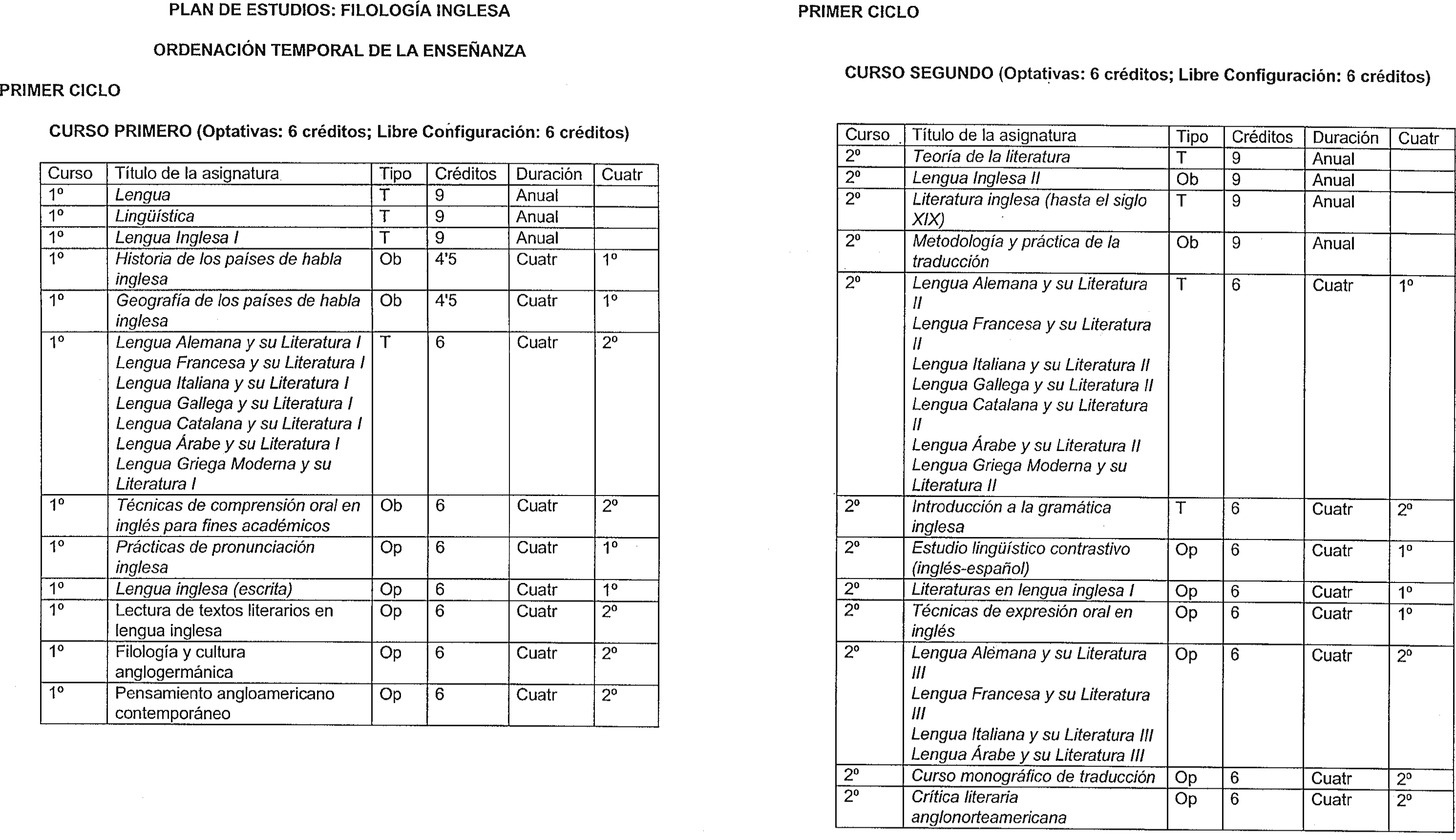 PLAN DE ESTUDIOS: FILOLOGÍA INGLESA

ORDENACIÓN TEMPORAL DE LA ENSEÑANZA

PRIMER CICLO

CURSO PRIMERO (Optativas: 6 créditos; Libre Configuración: 6 créditos)

| Curso | Título de la asignatura | Tipo | Créditos | Duración | Cuatr |
|---|---|---|---|---|---|
| 1º | Lengua | T | 9 | Anual | |
| 1º | Lingüística | T | 9 | Anual | |
| 1º | Lengua Inglesa I | T | 9 | Anual | |
| 1º | Historia de los países de habla inglesa | Ob | 4'5 | Cuatr | 1º |
| 1º | Geografía de los países de habla inglesa | Ob | 4'5 | Cuatr | 1º |
| 1º | Lengua Alemana y su Literatura I Lengua Francesa y su Literatura I Lengua Italiana y su Literatura I Lengua Gallega y su Literatura I Lengua Catalana y su Literatura I Lengua Árabe y su Literatura I Lengua Griega Moderna y su Literatura I | T | 6 | Cuatr | 2º |
| 1º | Técnicas de comprensión oral en inglés para fines académicos | Ob | 6 | Cuatr | 2º |
| 1º | Prácticas de pronunciación inglesa | Op | 6 | Cuatr | 1º |
| 1º | Lengua inglesa (escrita) | Op | 6 | Cuatr | 1º |
| 1º | Lectura de textos literarios en lengua inglesa | Op | 6 | Cuatr | 2º |
| 1º | Filología y cultura anglogermánica | Op | 6 | Cuatr | 2º |
| 1º | Pensamiento angloamericano contemporáneo | Op | 6 | Cuatr | 2º |

PRIMER CICLO

CURSO SEGUNDO (Optativas: 6 créditos; Libre Configuración: 6 créditos)

| Curso | Título de la asignatura | Tipo | Créditos | Duración | Cuatr |
|---|---|---|---|---|---|
| 2º | Teoría de la literatura | T | 9 | Anual | |
| 2º | Lengua Inglesa II | Ob | 9 | Anual | |
| 2º | Literatura inglesa (hasta el siglo XIX) | T | 9 | Anual | |
| 2º | Metodología y práctica de la traducción | Ob | 9 | Anual | |
| 2º | Lengua Alemana y su Literatura II Lengua Francesa y su Literatura II Lengua Italiana y su Literatura II Lengua Gallega y su Literatura II Lengua Catalana y su Literatura II Lengua Árabe y su Literatura II Lengua Griega Moderna y su Literatura II | T | 6 | Cuatr | 1º |
| 2º | Introducción a la gramática inglesa | T | 6 | Cuatr | 2º |
| 2º | Estudio lingüístico contrastivo (inglés-español) | Op | 6 | Cuatr | 1º |
| 2º | Literaturas en lengua inglesa I | Op | 6 | Cuatr | 1º |
| 2º | Técnicas de expresión oral en inglés | Op | 6 | Cuatr | 1º |
| 2º | Lengua Alemana y su Literatura III Lengua Francesa y su Literatura III Lengua Italiana y su Literatura III Lengua Árabe y su Literatura III | Op | 6 | Cuatr | 2º |
| 2º | Curso monográfico de traducción | Op | 6 | Cuatr | 2º |
| 2º | Crítica literaria anglonorteamericana | Op | 6 | Cuatr | 2º |